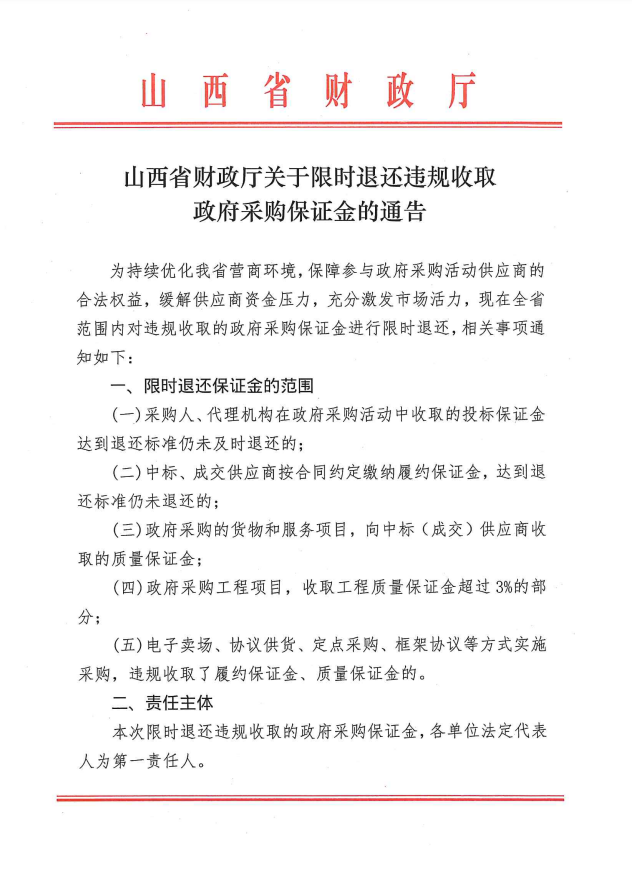 山西省财政厅

山西省财政厅关于限时退还违规收取政府采购保证金的通告

为持续优化我省营商环境，保障参与政府采购活动供应商的合法权益，缓解供应商资金压力，充分激发市场活力，现在全省范围内对违规收取的政府采购保证金进行限时退还，相关事项通知如下：

一、限时退还保证金的范围

(一)采购人、代理机构在政府采购活动中收取的投标保证金达到退还标准仍未及时退还的；

(二)中标、成交供应商按合同约定缴纳履约保证金，达到退还标准仍未退还的；

(三)政府采购的货物和服务项目，向中标（成交）供应商收取的质量保证金；

(四)政府采购工程项目，收取工程质量保证金超过3%的部分；

(五)电子卖场、协议供货、定点采购、框架协议等方式实施采购，违规收取了履约保证金、质量保证金的。

二、责任主体

本次限时退还违规收取的政府采购保证金，各单位法定代表人为第一责任人。